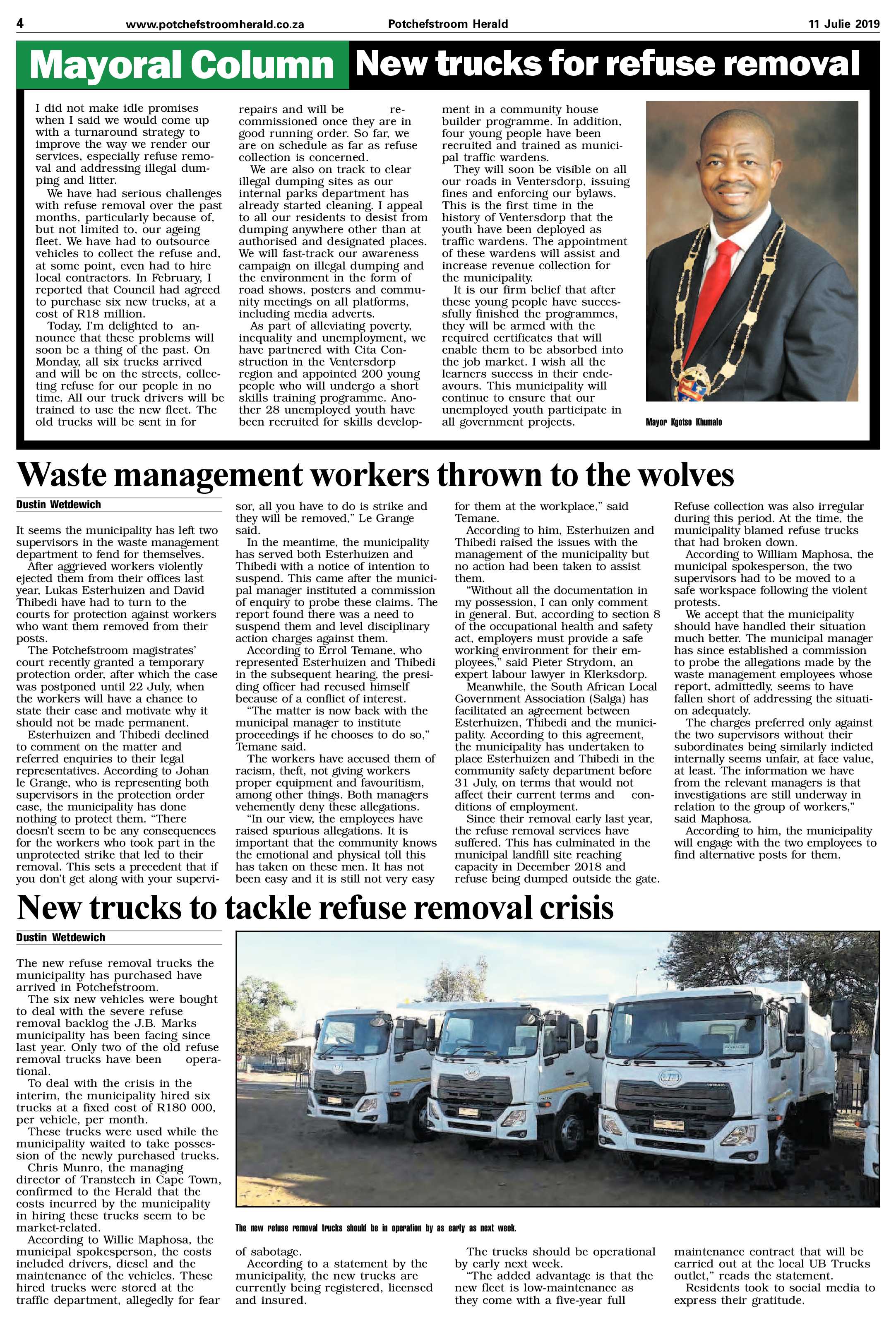 4 www.potchefstroomherald.co.za Potchefstroom Herald 11 Julie 2019

Mayoral Column New trucks for refuse removal

I did not make idle promises when I said we would come up with a turnaround strategy to improve the way we render our services, especially refuse removal and addressing illegal dumping and litter.

We have had serious challenges with refuse removal over the past months, particularly because of, but not limited to, our ageing fleet. We have had to outsource vehicles to collect the refuse and, at some point, even had to hire local contractors. In February, I reported that Council had agreed to purchase six new trucks, at a cost of R18 million.

Today, I'm delighted to announce that these problems will soon be a thing of the past. On Monday, all six trucks arrived and will be on the streets, collecting refuse for our people in no time. All our truck drivers will be trained to use the new fleet. The old trucks will be sent in for repairs and will be recommissioned once they are in good running order. So far, we are on schedule as far as refuse collection is concerned.

We are also on track to clear illegal dumping sites as our internal parks department has already started cleaning. I appeal to all our residents to desist from dumping anywhere other than at authorised and designated places. We will fast-track our awareness campaign on illegal dumping and the environment in the form of road shows, posters and community meetings on all platforms, including media adverts.

As part of alleviating poverty, inequality and unemployment, we have partnered with Cita Construction in the Ventersdorp region and appointed 200 young people who will undergo a short skills training programme. Another 28 unemployed youth have been recruited for skills development in a community house builder programme. In addition, four young people have been recruited and trained as municipal traffic wardens.

They will soon be visible on all our roads in Ventersdorp, issuing fines and enforcing our bylaws. This is the first time in the history of Ventersdorp that the youth have been deployed as traffic wardens. The appointment of these wardens will assist and increase revenue collection for the municipality.

It is our firm belief that after these young people have successfully finished the programmes, they will be armed with the required certificates that will enable them to be absorbed into the job market. I wish all the learners success in their endeavours. This municipality will continue to ensure that our unemployed youth participate in all government projects.

Mayor Kgotso Khumalo

Waste management workers thrown to the wolves

Dustin Wetdewich

It seems the municipality has left two supervisors in the waste management department to fend for themselves.

After aggrieved workers violently ejected them from their offices last year, Lukas Esterhuizen and David Thibedi have had to turn to the courts for protection against workers who want them removed from their posts.

The Potchefstroom magistrates' court recently granted a temporary protection order, after which the case was postponed until 22 July, when the workers will have a chance to state their case and motivate why it should not be made permanent.

Esterhuizen and Thibedi declined to comment on the matter and referred enquiries to their legal representatives. According to Johan le Grange, who is representing both supervisors in the protection order case, the municipality has done nothing to protect them. "There doesn't seem to be any consequences for the workers who took part in the unprotected strike that led to their removal. This sets a precedent that if you don't get along with your supervisor, all you have to do is strike and they will be removed," Le Grange said.

In the meantime, the municipality has served both Esterhuizen and Thibedi with a notice of intention to suspend. This came after the municipal manager instituted a commission of enquiry to probe these claims. The report found there was a need to suspend them and level disciplinary action charges against them.

According to Errol Temane, who represented Esterhuizen and Thibedi in the subsequent hearing, the presiding officer had recused himself because of a conflict of interest.

"The matter is now back with the municipal manager to institute proceedings if he chooses to do so," Temane said.

The workers have accused them of racism, theft, not giving workers proper equipment and favouritism, among other things. Both managers vehemently deny these allegations.

"In our view, the employees have raised spurious allegations. It is important that the community knows the emotional and physical toll this has taken on these men. It has not been easy and it is still not very easy for them at the workplace," said Temane.

According to him, Esterhuizen and Thibedi raised the issues with the management of the municipality but no action had been taken to assist them.

"Without all the documentation in my possession, I can only comment in general. But, according to section 8 of the occupational health and safety act, employers must provide a safe working environment for their employees," said Pieter Strydom, an expert labour lawyer in Klerksdorp.

Meanwhile, the South African Local Government Association (Salga) has facilitated an agreement between Esterhuizen, Thibedi and the municipality. According to this agreement, the municipality has undertaken to place Esterhuizen and Thibedi in the community safety department before 31 July, on terms that would not affect their current terms and conditions of employment.

Since their removal early last year, the refuse removal services have suffered. This has culminated in the municipal landfill site reaching capacity in December 2018 and refuse being dumped outside the gate. Refuse collection was also irregular during this period. At the time, the municipality blamed refuse trucks that had broken down.

According to William Maphosa, the municipal spokesperson, the two supervisors had to be moved to a safe workspace following the violent protests.

We accept that the municipality should have handled their situation much better. The municipal manager has since established a commission to probe the allegations made by the waste management employees whose report, admittedly, seems to have fallen short of addressing the situation adequately.

The charges preferred only against the two supervisors without their subordinates being similarly indicted internally seems unfair, at face value, at least. The information we have from the relevant managers is that investigations are still underway in relation to the group of workers," said Maphosa.

According to him, the municipality will engage with the two employees to find alternative posts for them.

New trucks to tackle refuse removal crisis

Dustin Wetdewich

The new refuse removal trucks the municipality has purchased have arrived in Potchefstroom.

The six new vehicles were bought to deal with the severe refuse removal backlog the J.B. Marks municipality has been facing since last year. Only two of the old refuse removal trucks have been operational.

To deal with the crisis in the interim, the municipality hired six trucks at a fixed cost of R180 000, per vehicle, per month.

These trucks were used while the municipality waited to take possession of the newly purchased trucks.

Chris Munro, the managing director of Transtech in Cape Town, confirmed to the Herald that the costs incurred by the municipality in hiring these trucks seem to be market-related.

According to Willie Maphosa, the municipal spokesperson, the costs included drivers, diesel and the maintenance of the vehicles. These hired trucks were stored at the traffic department, allegedly for fear of sabotage.

The new refuse removal trucks should be in operation by as early as next week.

According to a statement by the municipality, the new trucks are currently being registered, licensed and insured.

The trucks should be operational by early next week.

"The added advantage is that the new fleet is low-maintenance as they come with a five-year full maintenance contract that will be carried out at the local UB Trucks outlet," reads the statement.

Residents took to social media to express their gratitude.